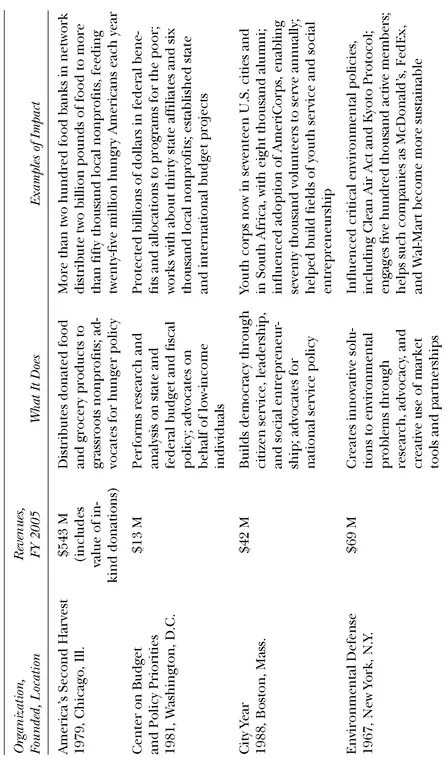 | Organization, Founded, Location | Revenues, FY 2005 | What It Does | Examples of Impact |
|---|---|---|---|
| America's Second Harvest 1979, Chicago, Ill. | \$543 M (includes value of in-kind donations) | Distributes donated food and grocery products to grassroots nonprofits; advocates for hunger policy | More than two hundred food banks in network distribute two billion pounds of food to more than fifty thousand local nonprofits, feeding twenty-five million hungry Americans each year |
| Center on Budget and Policy Priorities 1981, Washington, D.C. | \$13 M | Performs research and analysis on state and federal budget and fiscal policy; advocates on behalf of low-income individuals | Protected billions of dollars in federal benefits and allocations to programs for the poor; works with about thirty state affiliates and six thousand local nonprofits; established state and international budget projects |
| City Year 1988, Boston, Mass. | \$42 M | Builds democracy through citizen service, leadership, and social entrepreneurship; advocates for national service policy | Youth corps now in seventeen U.S. cities and in South Africa, with eight thousand alumni; influenced adoption of AmeriCorps, enabling seventy thousand volunteers to serve annually; helped build fields of youth service and social entrepreneurship |
| Environmental Defense 1967, New York, N.Y. | \$69 M | Creates innovative solutions to environmental problems through research, advocacy, and creative use of market tools and partnerships | Influenced critical environmental policies, including Clean Air Act and Kyoto Protocol; engages five hundred thousand active members; helps such companies as McDonald's, FedEx, and Wal-Mart become more sustainable |